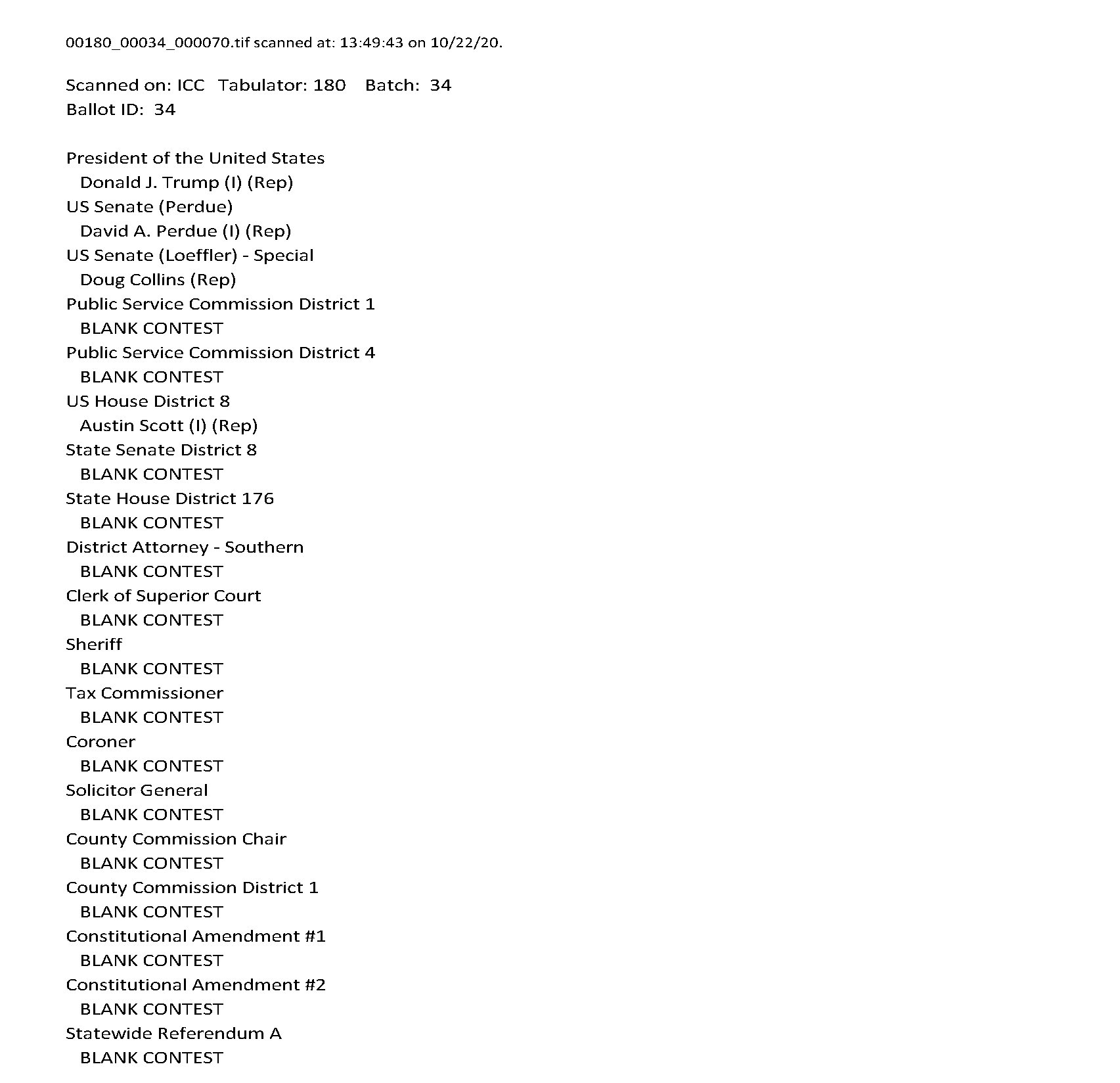 00180_00034_000070.tif scanned at: 13:49:43 on 10/22/20.

Scanned on: ICC Tabulator: 180 Batch: 34
Ballot ID: 34

President of the United States
Donald J. Trump (I) (Rep)
US Senate (Perdue)
David A. Perdue (I) (Rep)
US Senate (Loeffler) - Special
Doug Collins (Rep)
Public Service Commission District 1
BLANK CONTEST
Public Service Commission District 4
BLANK CONTEST
US House District 8
Austin Scott (I) (Rep)
State Senate District 8
BLANK CONTEST
State House District 176
BLANK CONTEST
District Attorney - Southern
BLANK CONTEST
Clerk of Superior Court
BLANK CONTEST
Sheriff
BLANK CONTEST
Tax Commissioner
BLANK CONTEST
Coroner
BLANK CONTEST
Solicitor General
BLANK CONTEST
County Commission Chair
BLANK CONTEST
County Commission District 1
BLANK CONTEST
Constitutional Amendment #1
BLANK CONTEST
Constitutional Amendment #2
BLANK CONTEST
Statewide Referendum A
BLANK CONTEST